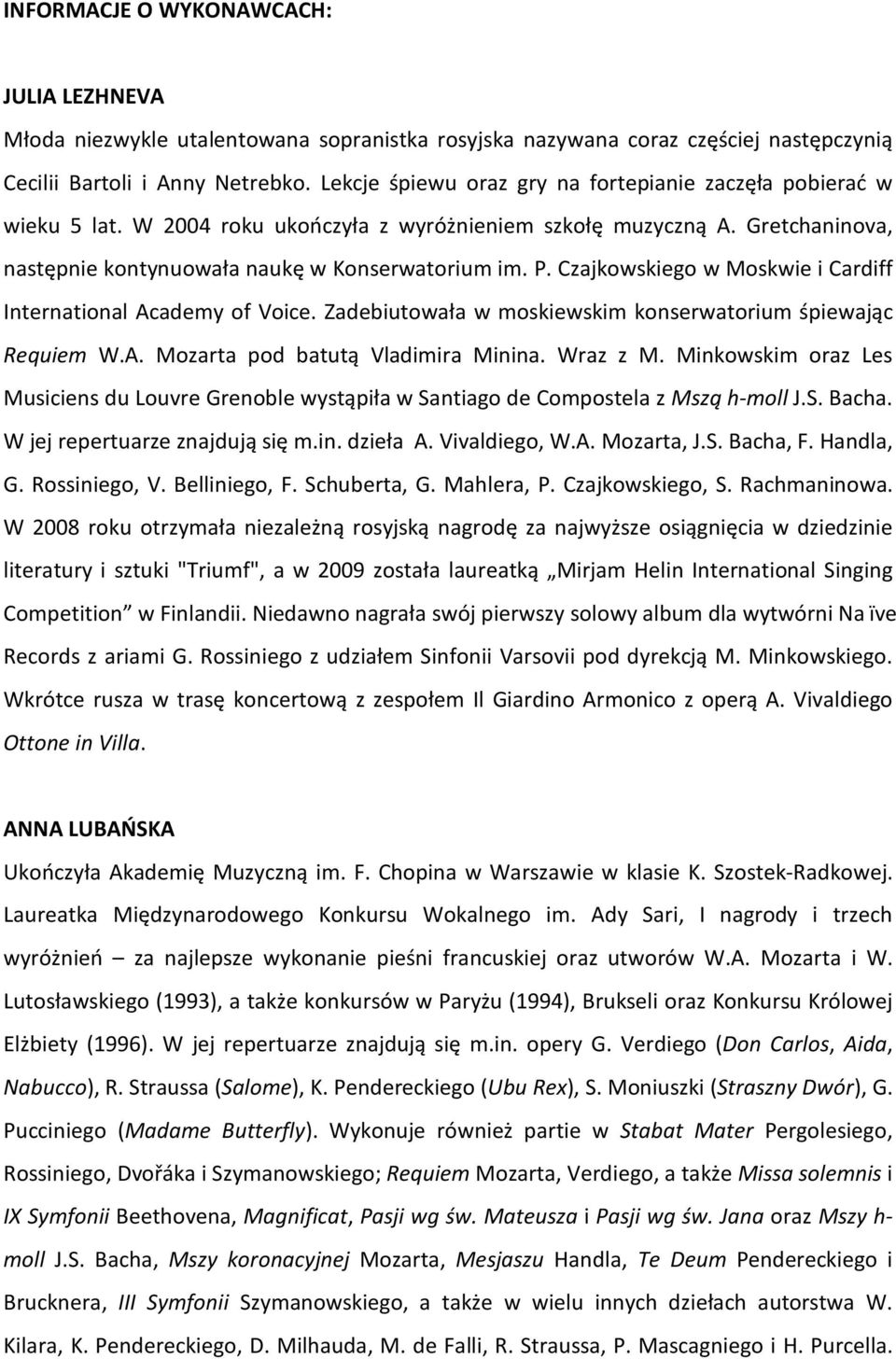 INFORMACJE O WYKONAWCACH:

JULIA LEZHNEVA

Młoda niezwykle utalentowana sopranistka rosyjska nazywana coraz częściej następczynią Cecilii Bartoli i Anny Netrebko. Lekcje śpiewu oraz gry na fortepianie zaczęła pobierać w wieku 5 lat. W 2004 roku ukończyła z wyróżnieniem szkołę muzyczną A. Gretchaninova, następnie kontynuowała naukę w Konserwatorium im. P. Czajkowskiego w Moskwie i Cardiff International Academy of Voice. Zadebiutowała w moskiewskim konserwatorium śpiewając Requiem W.A. Mozarta pod batutą Vladimira Minina. Wraz z M. Minkowskim oraz Les Musiciens du Louvre Grenoble wystąpiła w Santiago de Compostela z Mszą h-moll J.S. Bacha. W jej repertuarze znajdują się m.in. dzieła A. Vivaldiego, W.A. Mozarta, J.S. Bacha, F. Handla, G. Rossiniego, V. Belliniego, F. Schuberta, G. Mahlera, P. Czajkowskiego, S. Rachmaninowa. W 2008 roku otrzymała niezależną rosyjską nagrodę za najwyższe osiągnięcia w dziedzinie literatury i sztuki "Triumf", a w 2009 została laureatką „Mirjam Helin International Singing Competition” w Finlandii. Niedawno nagrała swój pierwszy solowy album dla wytwórni Na ïve Records z ariami G. Rossiniego z udziałem Sinfonii Varsovii pod dyrekcją M. Minkowskiego. Wkrótce rusza w trasę koncertową z zespołem Il Giardino Armonico z operą A. Vivaldiego Ottone in Villa.

ANNA LUBAŃSKA

Ukończyła Akademię Muzyczną im. F. Chopina w Warszawie w klasie K. Szostek-Radkowej. Laureatka Międzynarodowego Konkursu Wokalnego im. Ady Sari, I nagrody i trzech wyróżnień – za najlepsze wykonanie pieśni francuskiej oraz utworów W.A. Mozarta i W. Lutosławskiego (1993), a także konkursów w Paryżu (1994), Brukseli oraz Konkursu Królowej Elżbiety (1996). W jej repertuarze znajdują się m.in. opery G. Verdiego (Don Carlos, Aida, Nabucco), R. Straussa (Salome), K. Pendereckiego (Ubu Rex), S. Moniuszki (Straszny Dwór), G. Pucciniego (Madame Butterfly). Wykonuje również partie w Stabat Mater Pergolesiego, Rossiniego, Dvořáka i Szymanowskiego; Requiem Mozarta, Verdiego, a także Missa solemnis i IX Symfonii Beethovena, Magnificat, Pasji wg św. Mateusza i Pasji wg św. Jana oraz Mszy h-moll J.S. Bacha, Mszy koronacyjnej Mozarta, Mesjaszu Handla, Te Deum Pendereckiego i Brucknera, III Symfonii Szymanowskiego, a także w wielu innych dziełach autorstwa W. Kilara, K. Pendereckiego, D. Milhauda, M. de Falli, R. Straussa, P. Mascagniego i H. Purcella.